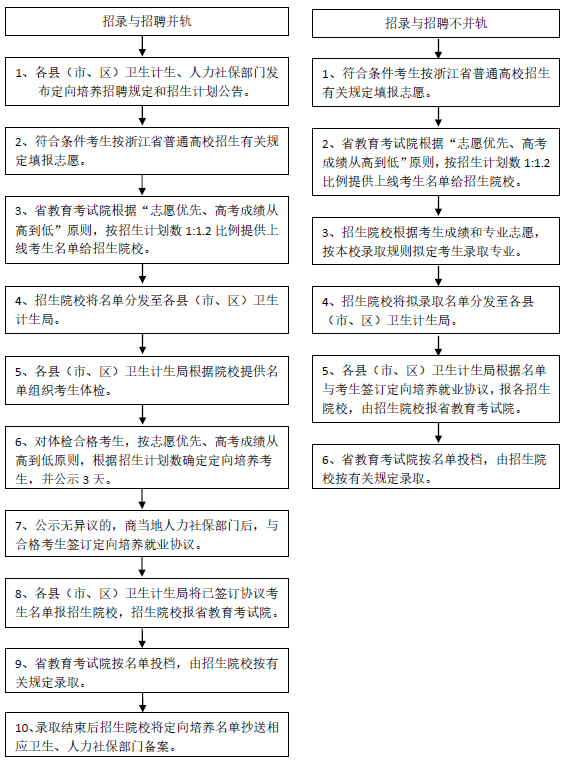 招录与招聘并轨

1、各县（市、区）卫生计生、人力社保部门发布定向培养招聘规定和招生计划公告。

2、符合条件考生按浙江省普通高校招生有关规定填报志愿。

3、省教育考试院根据“志愿优先、高考成绩从高到低”原则，按招生计划数 1:1.2 比例提供上线考生名单给招生院校。

4、招生院校将名单分发至各县（市、区）卫生计生局。

5、各县（市、区）卫生计生局根据院校提供名单组织考生体检。

6、对体检合格考生，按志愿优先、高考成绩从高到低原则，根据招生计划数确定定向培养考生，并公示 3 天。

7、公示无异议的，商当地人力社保部门后，与合格考生签订定向培养就业协议。

8、各县（市、区）卫生计生局将已签订协议考生名单报招生院校，招生院校报省教育考试院。

9、省教育考试院按名单投档，由招生院校按有关规定录取。

10、录取结束后招生院校将定向培养名单抄送相应卫生、人力社保部门备案。

招录与招聘不并轨

1、符合条件考生按浙江省普通高校招生有关规定填报志愿。

2、省教育考试院根据“志愿优先、高考成绩从高到低”原则，按招生计划数 1:1.2 比例提供上线考生名单给招生院校。

3、招生院校根据考生成绩和专业志愿，按本校录取规则拟定考生录取专业。

4、招生院校将拟录取名单分发至各县（市、区）卫生计生局。

5、各县（市、区）卫生计生局根据名单与考生签订定向培养就业协议，报各招生院校，由招生院校报省教育考试院。

6、省教育考试院按名单投档，由招生院校按有关规定录取。